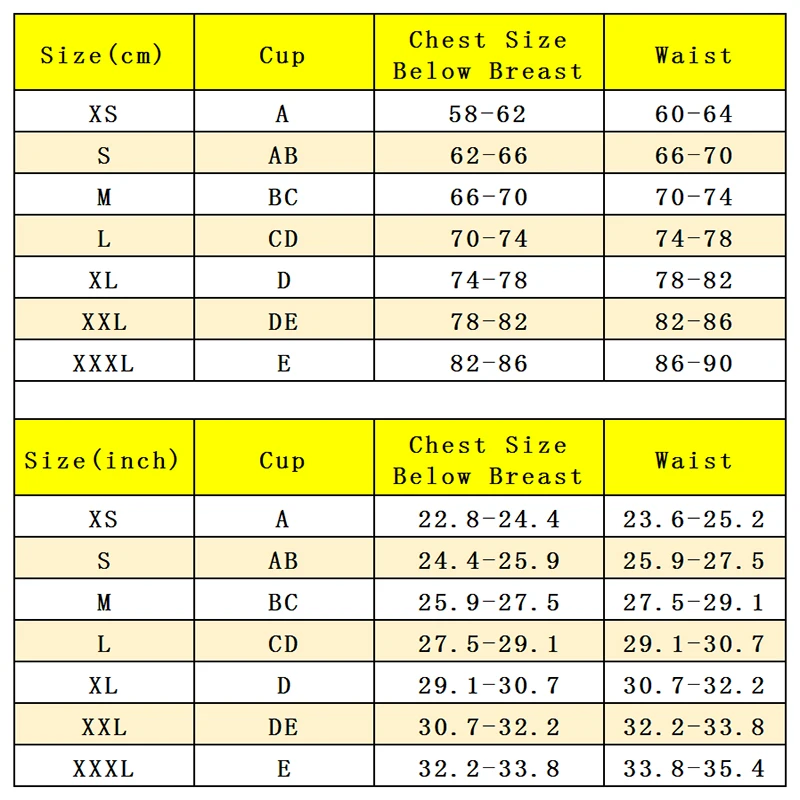 | Size(cm) | Cup | Chest Size Below Breast | Waist |
|---|---|---|---|
| XS | A | 58-62 | 60-64 |
| S | AB | 62-66 | 66-70 |
| M | BC | 66-70 | 70-74 |
| L | CD | 70-74 | 74-78 |
| XL | D | 74-78 | 78-82 |
| XXL | DE | 78-82 | 82-86 |
| XXXL | E | 82-86 | 86-90 |

| Size(inch) | Cup | Chest Size Below Breast | Waist |
|---|---|---|---|
| XS | A | 22.8-24.4 | 23.6-25.2 |
| S | AB | 24.4-25.9 | 25.9-27.5 |
| M | BC | 25.9-27.5 | 27.5-29.1 |
| L | CD | 27.5-29.1 | 29.1-30.7 |
| XL | D | 29.1-30.7 | 30.7-32.2 |
| XXL | DE | 30.7-32.2 | 32.2-33.8 |
| XXXL | E | 32.2-33.8 | 33.8-35.4 |